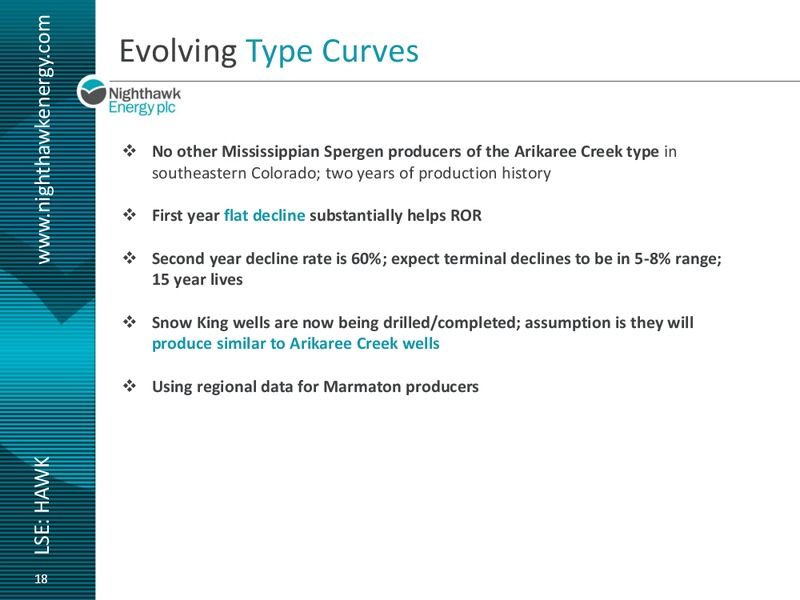 www.nighthawkenergy.com

Evolving Type Curves

Nighthawk Energy plc

❖ No other Mississippian Spergen producers of the Arikaree Creek type in southeastern Colorado; two years of production history

❖ First year flat decline substantially helps ROR

❖ Second year decline rate is 60%; expect terminal declines to be in 5-8% range; 15 year lives

❖ Snow King wells are now being drilled/completed; assumption is they will produce similar to Arikaree Creek wells

❖ Using regional data for Marmaton producers

LSE: HAWK

18